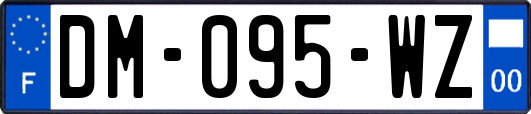 F
DM-095-WZ
00